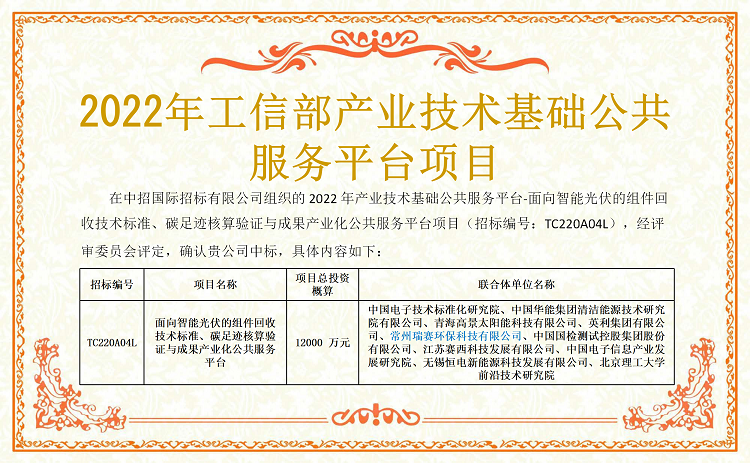 2022年工信部产业技术基础公共服务平台项目

在中招国际招标有限公司组织的 2022 年产业技术基础公共服务平台-面向智能光伏的组件回收技术标准、碳足迹核算验证与成果产业化公共服务平台项目（招标编号：TC220A04L），经评审委员会评定，确认贵公司中标，具体内容如下：

| 招标编号 | 项目名称 | 项目总投资概算 | 联合体单位名称 |
|---|---|---|---|
| TC220A04L | 面向智能光伏的组件回收技术标准、碳足迹核算验证与成果产业化公共服务平台 | 12000 万元 | 中国电子技术标准化研究院、中国华能集团清洁能源技术研究院有限公司、青海高景太阳能科技有限公司、英利集团有限公司、常州瑞赛环保科技有限公司、中国国检测试控股集团股份有限公司、江苏赛西科技发展有限公司、中国电子信息产业发展研究院、无锡恒电新能源科技发展有限公司、北京理工大学前沿技术研究院 |